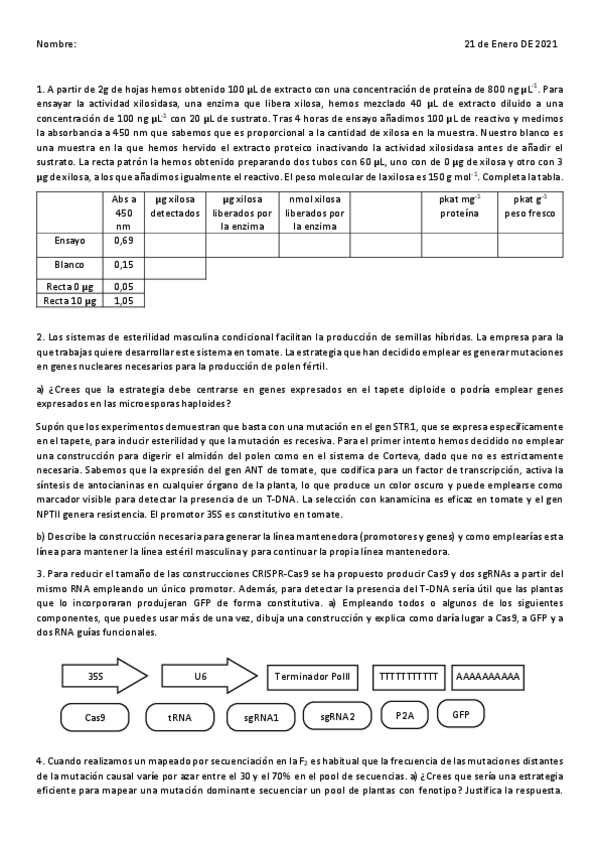 Nombre:

21 de Enero DE 2021

1. A partir de 2g de hojas hemos obtenido 100 µL de extracto con una concentración de proteína de 800 ng µL$^{-1}$. Para ensayar la actividad xilosidasa, una enzima que libera xilosa, hemos mezclado 40 µL de extracto diluido a una concentración de 100 ng µL$^{-1}$ con 20 µL de sustrato. Tras 4 horas de ensayo añadimos 100 µL de reactivo y medimos la absorbancia a 450 nm que sabemos que es proporcional a la cantidad de xilosa en la muestra. Nuestro blanco es una muestra en la que hemos hervido el extracto proteico inactivando la actividad xilosidasa antes de añadir el sustrato. La recta patrón la hemos obtenido preparando dos tubos con 60 µL, uno con de 0 µg de xilosa y otro con 3 µg de xilosa, a los que añadimos igualmente el reactivo. El peso molecular de la xilosa es 150 g mol$^{-1}$. Completa la tabla.

| | Abs a 450 nm | µg xilosa detectados | µg xilosa liberados por la enzima | nmol xilosa liberados por la enzima | | pkat mg$^{-1}$ proteína | pkat g$^{-1}$ peso fresco |
|---|---|---|---|---|---|---|---|
| Ensayo | 0,69 | | | | | | |
| Blanco | 0,15 | | | | | | |
| Recta 0 µg | 0,05 | | | | | | |
| Recta 10 µg | 1,05 | | | | | | |

2. Los sistemas de esterilidad masculina condicional facilitan la producción de semillas híbridas. La empresa para la que trabajas quiere desarrollar este sistema en tomate. La estrategia que han decidido emplear es generar mutaciones en genes nucleares necesarios para la producción de polen fértil.

a) ¿Crees que la estrategia debe centrarse en genes expresados en el tapete diploide o podría emplear genes expresados en las microesporas haploides?

Supón que los experimentos demuestran que basta con una mutación en el gen STR1, que se expresa específicamente en el tapete, para inducir esterilidad y que la mutación es recesiva. Para el primer intento hemos decidido no emplear una construcción para digerir el almidón del polen como en el sistema de Corteva, dado que no es estrictamente necesaria. Sabemos que la expresión del gen ANT de tomate, que codifica para un factor de transcripción, activa la síntesis de antocianinas en cualquier órgano de la planta, lo que produce un color oscuro y puede emplearse como marcador visible para detectar la presencia de un T-DNA. La selección con kanamicina es eficaz en tomate y el gen NPTII genera resistencia. El promotor 35S es constitutivo en tomate.

b) Describe la construcción necesaria para generar la línea mantenedora (promotores y genes) y como emplearías esta línea para mantener la línea estéril masculina y para continuar la propia línea mantenedora.

3. Para reducir el tamaño de las construcciones CRISPR-Cas9 se ha propuesto producir Cas9 y dos sgRNAs a partir del mismo RNA empleando un único promotor. Además, para detectar la presencia del T-DNA sería útil que las plantas que lo incorporaran produjeran GFP de forma constitutiva. a) Empleando todos o algunos de los siguientes componentes, que puedes usar más de una vez, dibuja una construcción y explica como daría lugar a Cas9, a GFP y a dos RNA guías funcionales.

35S
U6
Terminador PolII
TTTTTTTTTT
AAAAAAAAAA
Cas9
tRNA
sgRNA1
sgRNA2
P2A
GFP

4. Cuando realizamos un mapeado por secuenciación en la F$_2$ es habitual que la frecuencia de las mutaciones distantes de la mutación causal varíe por azar entre el 30 y el 70% en el pool de secuencias. a) ¿Crees que sería una estrategia eficiente para mapear una mutación dominante secuenciar un pool de plantas con fenotipo? Justifica la respuesta.